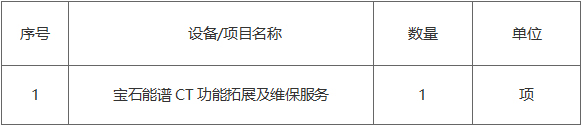 | 序号 | 设备/项目名称 | 数量 | 单位 |
|---|---|---|---|
| 1 | 宝石能谱 CT 功能拓展及维保服务 | 1 | 项 |